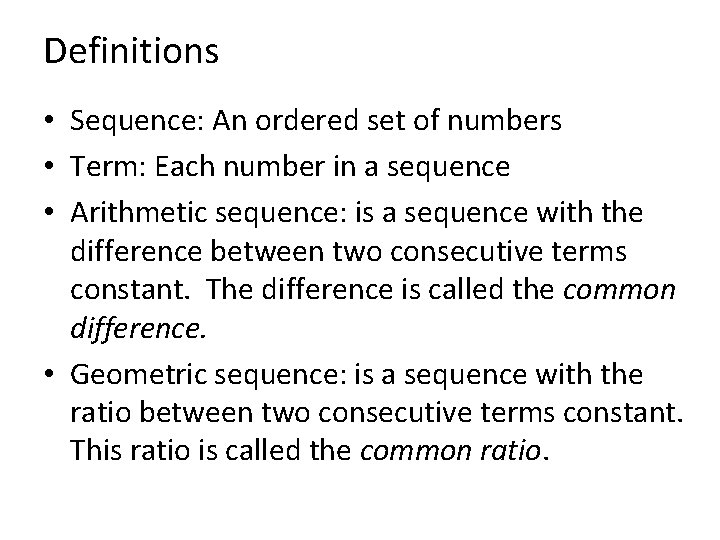 Definitions

• Sequence: An ordered set of numbers
• Term: Each number in a sequence
• Arithmetic sequence: is a sequence with the difference between two consecutive terms constant. The difference is called the common difference.
• Geometric sequence: is a sequence with the ratio between two consecutive terms constant. This ratio is called the common ratio.